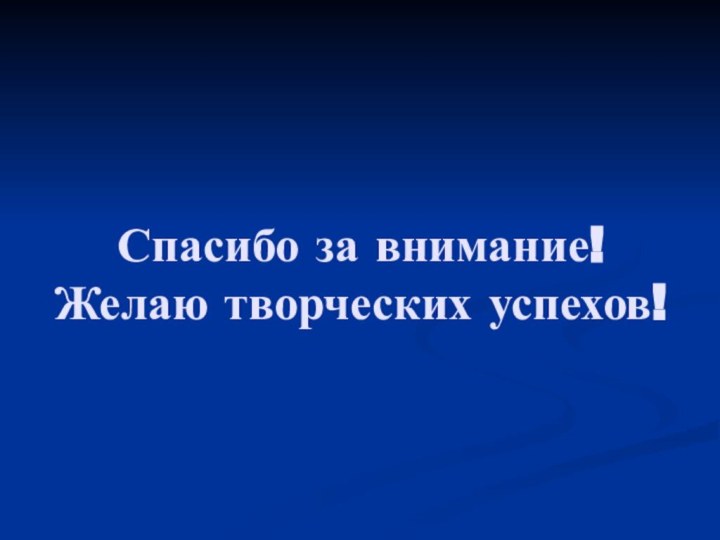 Спасибо за внимание!
Желаю творческих успехов!